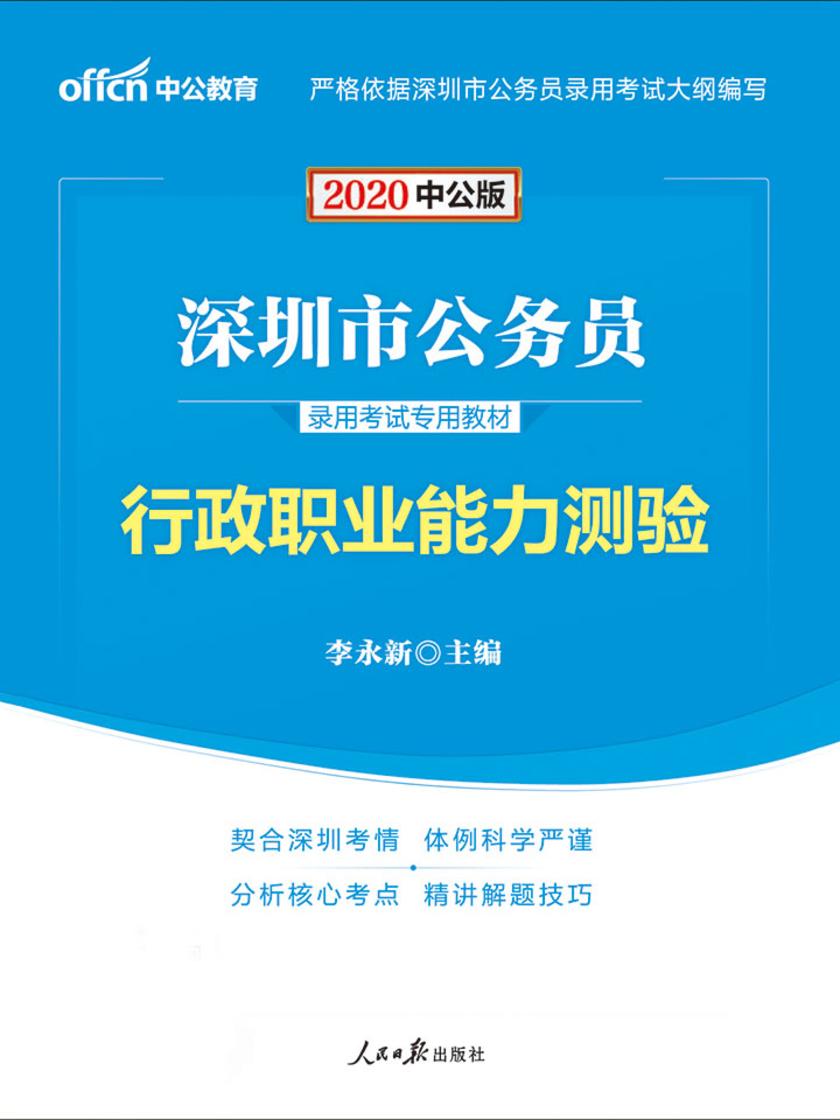 offcn 中公教育 严格依据深圳市公务员录用考试大纲编写

2020 中公版

深圳市公务员

录用考试专用教材

行政职业能力测验

李永新◎主编

契合深圳考情 体例科学严谨

分析核心考点 精讲解题技巧

人民日报出版社